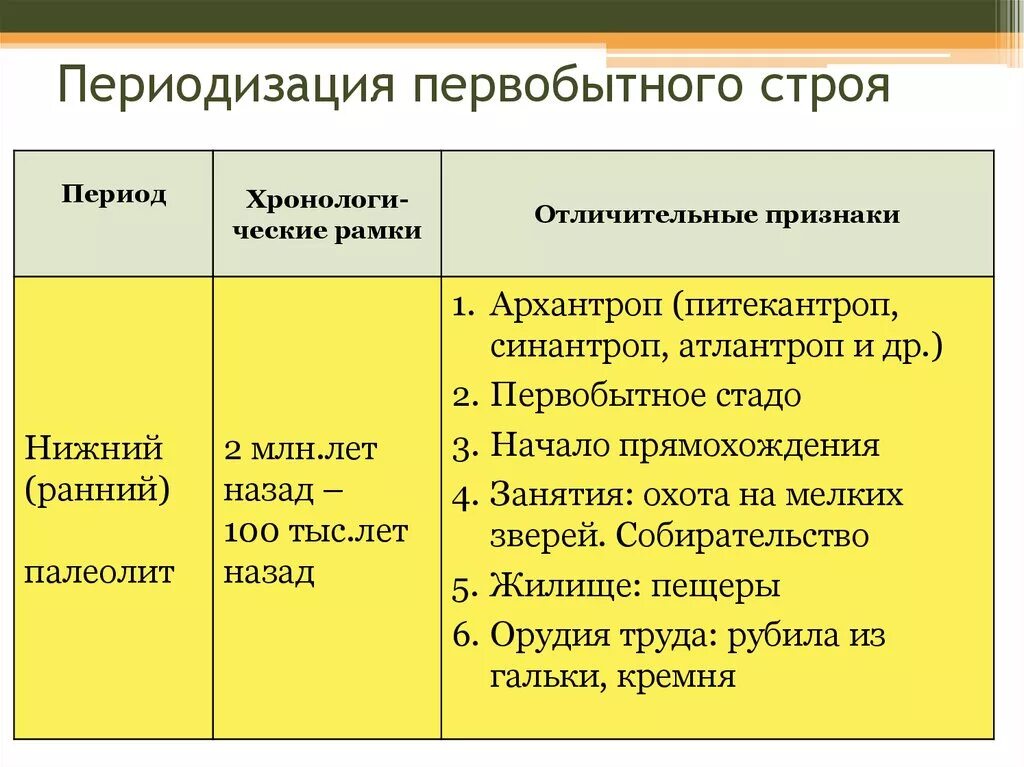 Периодизация первобытного строя

| Период | Хронологические рамки | Отличительные признаки |
|---|---|---|
| Нижний (ранний) палеолит | 2 млн.лет назад – 100 тыс.лет назад | 1. Архантроп (питекантроп, синантроп, атлантроп и др.) 2. Первобытное стадо 3. Начало прямохождения 4. Занятия: охота на мелких зверей. Собирательство 5. Жилище: пещеры 6. Орудия труда: рубила из гальки, кремня |